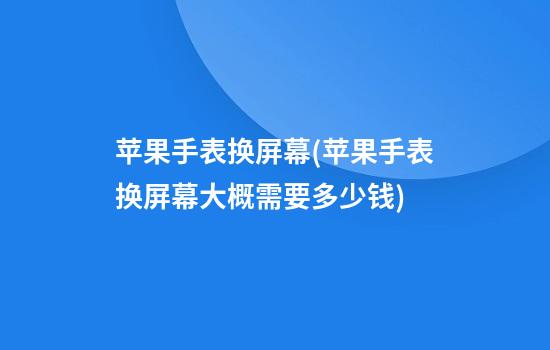 苹果手表换屏幕(苹果手表换屏幕大概需要多少钱)